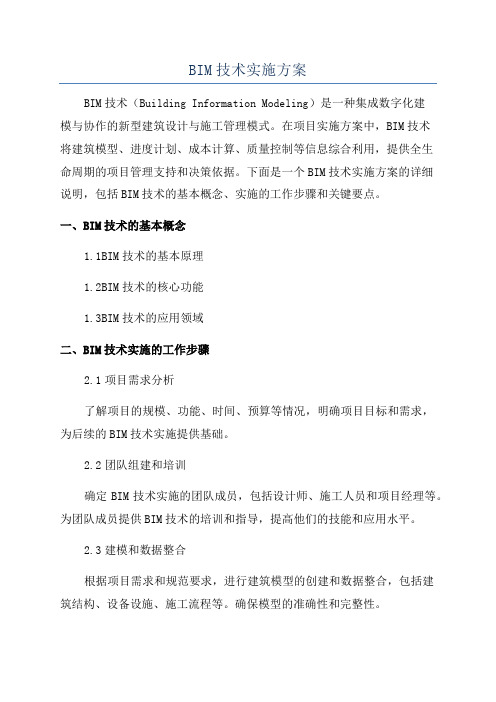 BIM技术实施方案

BIM技术（Building Information Modeling）是一种集成数字化建模与协作的新型建筑设计与施工管理模式。在项目实施方案中，BIM技术将建筑模型、进度计划、成本计算、质量控制等信息综合利用，提供全生命周期的项目管理支持和决策依据。下面是一个BIM技术实施方案的详细说明，包括BIM技术的基本概念、实施的工作步骤和关键要点。

一、BIM技术的基本概念

1.1BIM技术的基本原理

1.2BIM技术的核心功能

1.3BIM技术的应用领域

二、BIM技术实施的工作步骤

2.1项目需求分析

了解项目的规模、功能、时间、预算等情况，明确项目目标和需求，为后续的BIM技术实施提供基础。

2.2团队组建和培训

确定BIM技术实施的团队成员，包括设计师、施工人员和项目经理等。为团队成员提供BIM技术的培训和指导，提高他们的技能和应用水平。

2.3建模和数据整合

根据项目需求和规范要求，进行建筑模型的创建和数据整合，包括建筑结构、设备设施、施工流程等。确保模型的准确性和完整性。